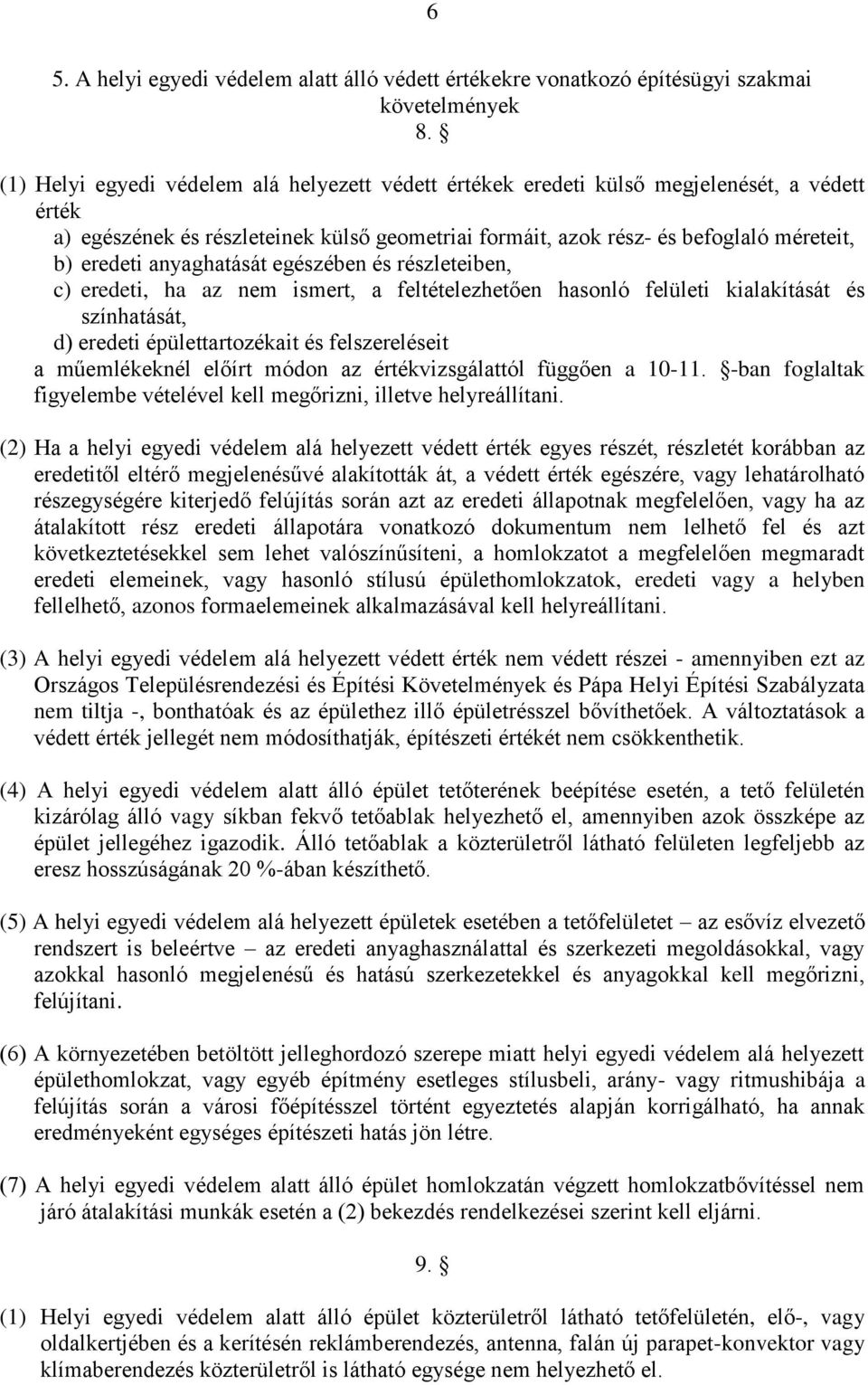 6

5. A helyi egyedi védelem alatt álló védett értékekre vonatkozó építésügyi szakmai követelmények

8. §

(1) Helyi egyedi védelem alá helyezett védett értékek eredeti külső megjelenését, a védett érték

a) egészének és részleteinek külső geometriai formáit, azok rész- és befoglaló méreteit,

b) eredeti anyaghatását egészében és részleteiben,

c) eredeti, ha az nem ismert, a feltételezhetően hasonló felületi kialakítását és színhatását,

d) eredeti épülettartozékait és felszereléseit

a műemlékeknél előírt módon az értékvizsgálattól függően a 10-11. §-ban foglaltak figyelembe vételével kell megőrizni, illetve helyreállítani.

(2) Ha a helyi egyedi védelem alá helyezett védett érték egyes részét, részletét korábban az eredetitől eltérő megjelenésűvé alakították át, a védett érték egészére, vagy lehatárolható részegységére kiterjedő felújítás során azt az eredeti állapotnak megfelelően, vagy ha az átalakított rész eredeti állapotára vonatkozó dokumentum nem lelhető fel és azt következtetésekkel sem lehet valószínűsíteni, a homlokzatot a megfelelően megmaradt eredeti elemeinek, vagy hasonló stílusú épülethomlokzatok, eredeti vagy a helyben fellelhető, azonos formaelemeinek alkalmazásával kell helyreállítani.

(3) A helyi egyedi védelem alá helyezett védett érték nem védett részei - amennyiben ezt az Országos Településrendezési és Építési Követelmények és Pápa Helyi Építési Szabályzata nem tiltja -, bonthatóak és az épülethez illő épületrésszel bővíthetőek. A változtatások a védett érték jellegét nem módosíthatják, építészeti értékét nem csökkenthetik.

(4) A helyi egyedi védelem alatt álló épület tetőterének beépítése esetén, a tető felületén kizárólag álló vagy síkban fekvő tetőablak helyezhető el, amennyiben azok összképe az épület jellegéhez igazodik. Álló tetőablak a közterületről látható felületen legfeljebb az eresz hosszúságának 20 %-ában készíthető.

(5) A helyi egyedi védelem alá helyezett épületek esetében a tetőfelületet – az esővíz elvezető rendszert is beleértve – az eredeti anyaghasználattal és szerkezeti megoldásokkal, vagy azokkal hasonló megjelenésű és hatású szerkezetekkel és anyagokkal kell megőrizni, felújítani.

(6) A környezetében betöltött jelleghordozó szerepe miatt helyi egyedi védelem alá helyezett épülethomlokzat, vagy egyéb építmény esetleges stílusbeli, arány- vagy ritmushibája a felújítás során a városi főépítésszel történt egyeztetés alapján korrigálható, ha annak eredményeként egységes építészeti hatás jön létre.

(7) A helyi egyedi védelem alatt álló épület homlokzatán végzett homlokzatbővítéssel nem járó átalakítási munkák esetén a (2) bekezdés rendelkezései szerint kell eljárni.

9. §

(1) Helyi egyedi védelem alatt álló épület közterületről látható tetőfelületén, elő-, vagy oldalkertjében és a kerítésén reklámberendezés, antenna, falán új parapet-konvektor vagy klímaberendezés közterületről is látható egysége nem helyezhető el.